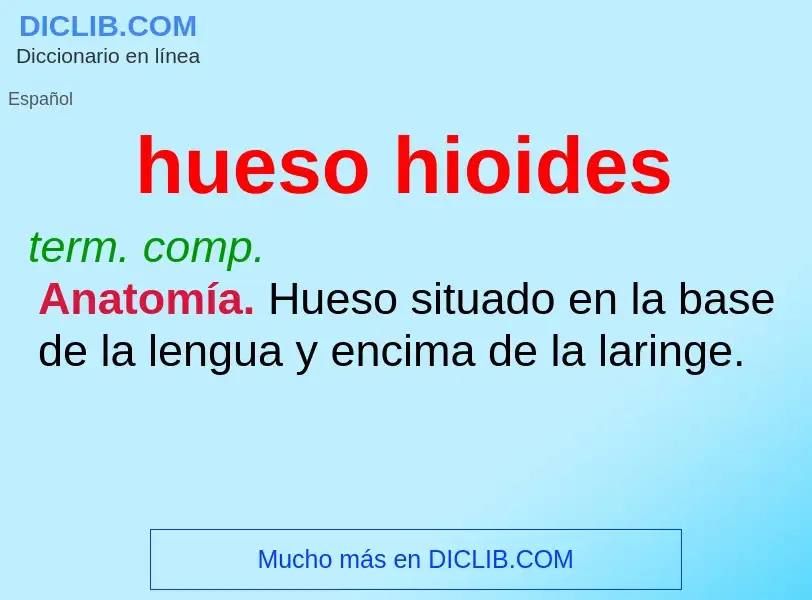 DICLIB.COM
Diccionario en línea

Español

hueso hioides

term. comp.

Anatomía. Hueso situado en la base de la lengua y encima de la laringe.

Mucho más en DICLIB.COM